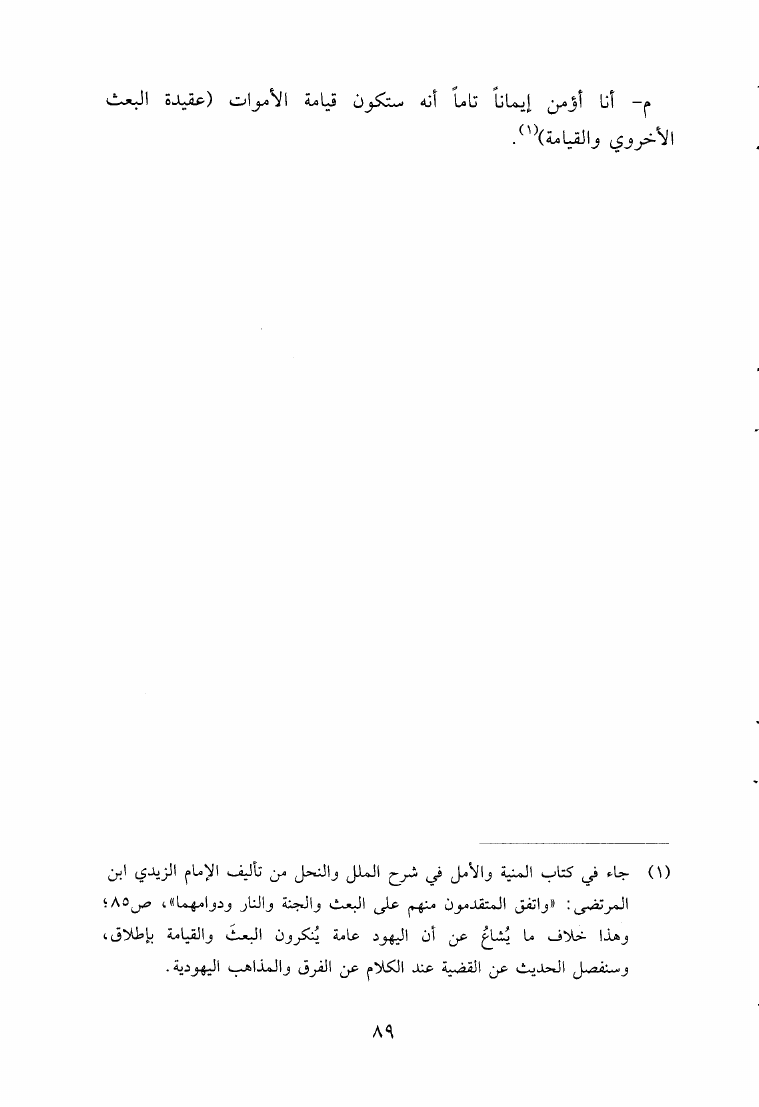 م- أنا أؤمن إيماناً تاماً أنه ستكون قيامة الأموات (عقيدة البعث الأخروي والقيامة)$^{(١)}$.

(١) جاء في كتاب المنية والأمل في شرح الملل والنحل من تأليف الإمام الزيدي ابن المرتضى: «واتفق المتقدمون منهم على البعث والجنة والنار ودوامهما»، ص٨٥؛ وهذا خلاف ما يُشاعُ عن أن اليهود عامة يُنكرون البعثَ والقيامة بإطلاق، وسنفصل الحديث عن القضية عند الكلام عن الفرق والمذاهب اليهودية.

٨٩